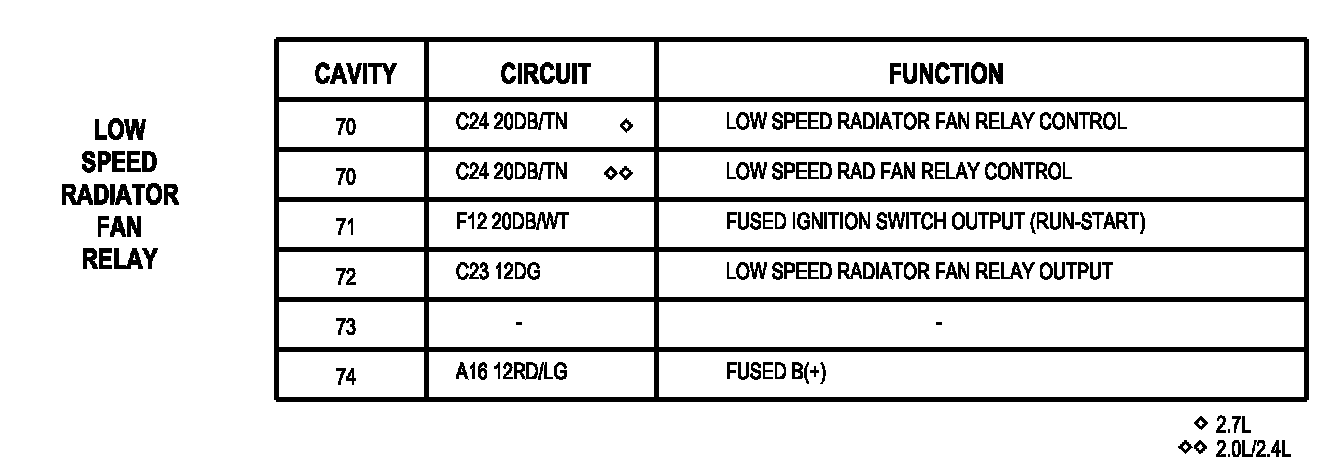 LOW SPEED RADIATOR FAN RELAY

| CAVITY | CIRCUIT | FUNCTION |
|---|---|---|
| 70 | C24 20DB/TN ◇ | LOW SPEED RADIATOR FAN RELAY CONTROL |
| 70 | C24 20DB/TN ◇◇ | LOW SPEED RAD FAN RELAY CONTROL |
| 71 | F12 20DB/WT | FUSED IGNITION SWITCH OUTPUT (RUN-START) |
| 72 | C23 12DG | LOW SPEED RADIATOR FAN RELAY OUTPUT |
| 73 | - | - |
| 74 | A16 12RD/LG | FUSED B(+) |

◇ 2.7L
◇◇ 2.0L/2.4L